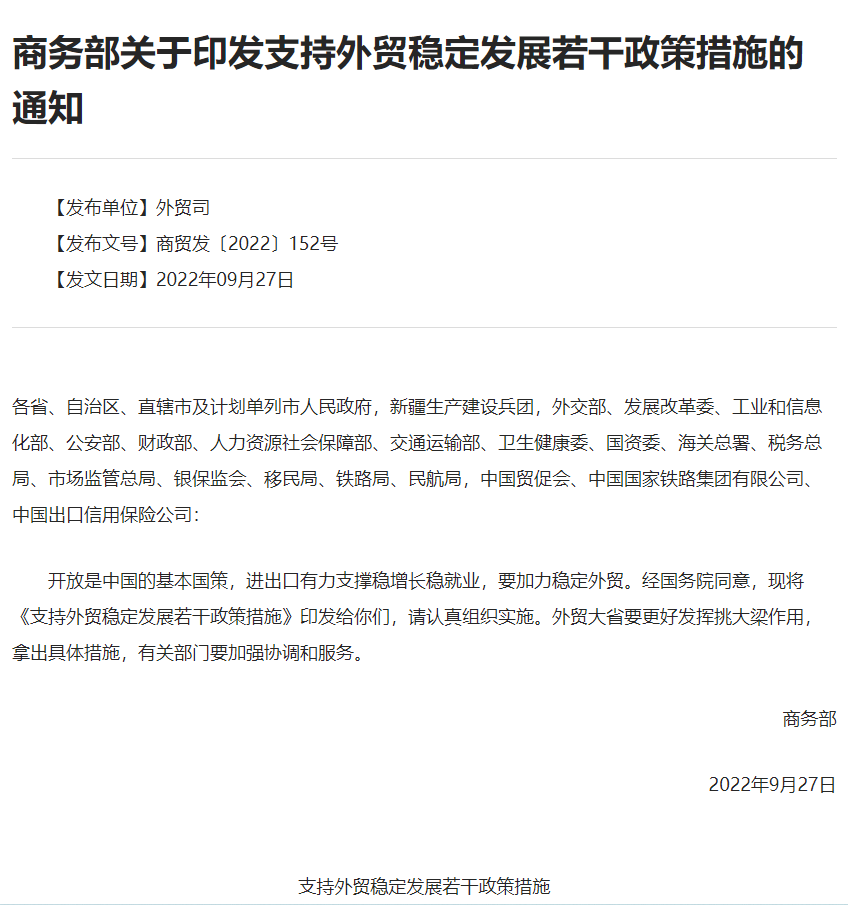 商务部关于印发支持外贸稳定发展若干政策措施的通知

【发布单位】外贸司
【发布文号】商贸发〔2022〕152号
【发文日期】2022年09月27日

各省、自治区、直辖市及计划单列市人民政府，新疆生产建设兵团，外交部、发展改革委、工业和信息化部、公安部、财政部、人力资源社会保障部、交通运输部、卫生健康委、国资委、海关总署、税务总局、市场监管总局、银保监会、移民局、铁路局、民航局，中国贸促会、中国国家铁路集团有限公司、中国出口信用保险公司：

开放是中国的基本国策，进出口有力支撑稳增长稳就业，要加力稳定外贸。经国务院同意，现将《支持外贸稳定发展若干政策措施》印发给你们，请认真组织实施。外贸大省要更好发挥挑大梁作用，拿出具体措施，有关部门要加强协调和服务。

商务部

2022年9月27日

支持外贸稳定发展若干政策措施